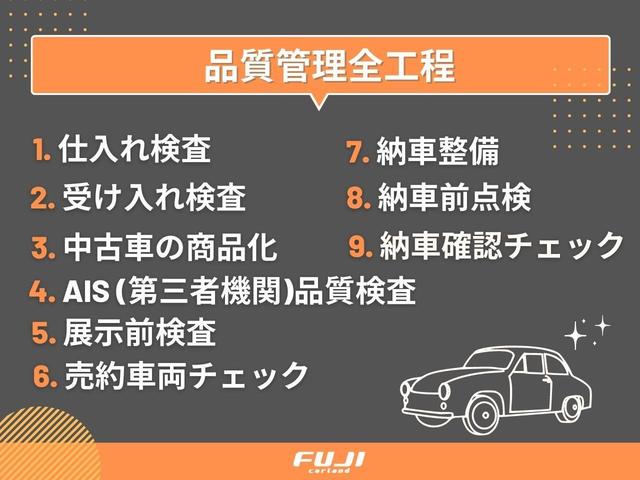 品質管理全工程

1. 仕入れ検査
2. 受け入れ検査
3. 中古車の商品化
4. AIS (第三者機関)品質検査
5. 展示前検査
6. 売約車両チェック

7. 納車整備
8. 納車前点検
9. 納車確認チェック

FUJI carland